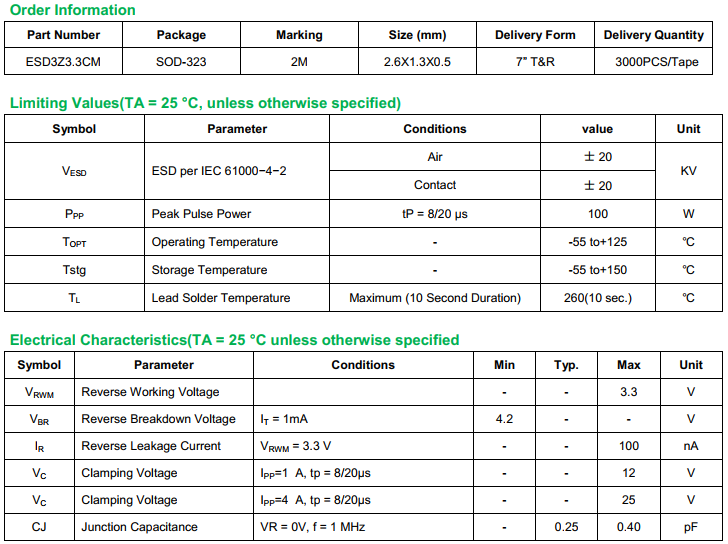 Order Information

| Part Number | Package | Marking | Size (mm) | Delivery Form | Delivery Quantity |
|---|---|---|---|---|---|
| ESD3Z3.3CM | SOD-323 | 2M | 2.6X1.3X0.5 | 7" T&R | 3000PCS/Tape |

Limiting Values(TA = 25 °C, unless otherwise specified)

| Symbol | Parameter | Conditions | value | Unit |
|---|---|---|---|---|
| $V_{ESD}$ | ESD per IEC 61000−4−2 | Air | ± 20 | KV |
| | | Contact | ± 20 | |
| $P_{PP}$ | Peak Pulse Power | tP = 8/20 μs | 100 | W |
| $T_{OPT}$ | Operating Temperature | - | -55 to+125 | ℃ |
| Tstg | Storage Temperature | - | -55 to+150 | ℃ |
| $T_L$ | Lead Solder Temperature | Maximum (10 Second Duration) | 260(10 sec.) | ℃ |

Electrical Characteristics(TA = 25 °C unless otherwise specified

| Symbol | Parameter | Conditions | Min | Typ. | Max | Unit |
|---|---|---|---|---|---|---|
| $V_{RWM}$ | Reverse Working Voltage | | - | - | 3.3 | V |
| $V_{BR}$ | Reverse Breakdown Voltage | $I_T$ = 1mA | 4.2 | - | - | V |
| $I_R$ | Reverse Leakage Current | $V_{RWM}$ = 3.3 V | - | - | 100 | nA |
| $V_C$ | Clamping Voltage | $I_{PP}$=1 A, tp = 8/20μs | - | - | 12 | V |
| $V_C$ | Clamping Voltage | $I_{PP}$=4 A, tp = 8/20μs | - | - | 25 | V |
| CJ | Junction Capacitance | VR = 0V, f = 1 MHz | - | 0.25 | 0.40 | pF |